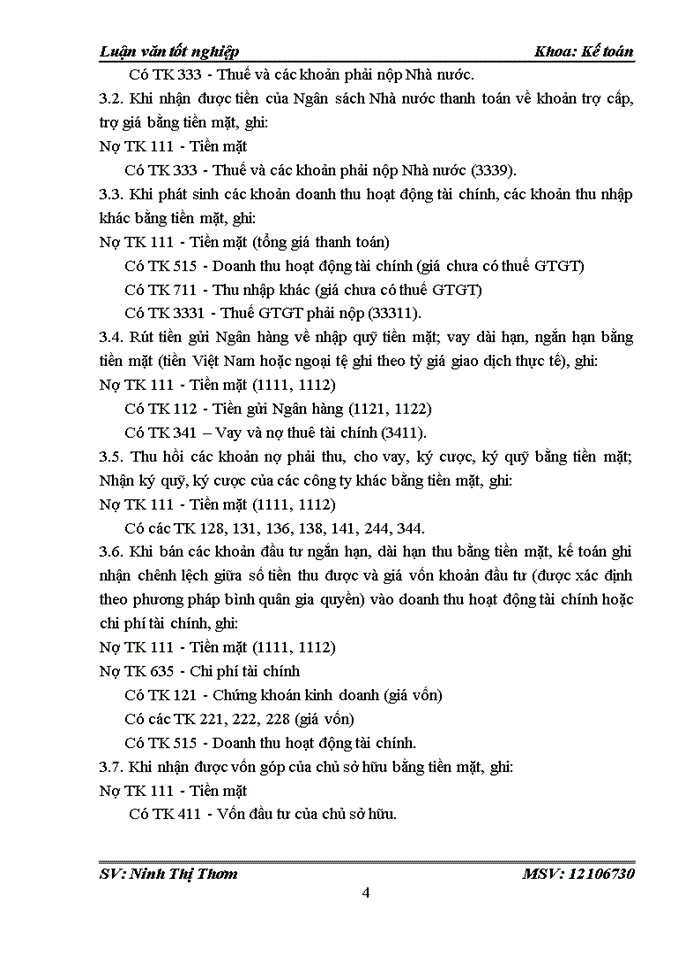 Luận văn tốt nghiệp Khoa: Kế toán

Có TK 333 - Thuế và các khoản phải nộp Nhà nước.

3.2. Khi nhận được tiền của Ngân sách Nhà nước thanh toán về khoản trợ cấp, trợ giá bằng tiền mặt, ghi:

Nợ TK 111 - Tiền mặt

Có TK 333 - Thuế và các khoản phải nộp Nhà nước (3339).

3.3. Khi phát sinh các khoản doanh thu hoạt động tài chính, các khoản thu nhập khác bằng tiền mặt, ghi:

Nợ TK 111 - Tiền mặt (tổng giá thanh toán)

Có TK 515 - Doanh thu hoạt động tài chính (giá chưa có thuế GTGT)

Có TK 711 - Thu nhập khác (giá chưa có thuế GTGT)

Có TK 3331 - Thuế GTGT phải nộp (33311).

3.4. Rút tiền gửi Ngân hàng về nhập quỹ tiền mặt; vay dài hạn, ngắn hạn bằng tiền mặt (tiền Việt Nam hoặc ngoại tệ ghi theo tỷ giá giao dịch thực tế), ghi:

Nợ TK 111 - Tiền mặt (1111, 1112)

Có TK 112 - Tiền gửi Ngân hàng (1121, 1122)

Có TK 341 – Vay và nợ thuê tài chính (3411).

3.5. Thu hồi các khoản nợ phải thu, cho vay, ký cược, ký quỹ bằng tiền mặt; Nhận ký quỹ, ký cược của các công ty khác bằng tiền mặt, ghi:

Nợ TK 111 - Tiền mặt (1111, 1112)

Có các TK 128, 131, 136, 138, 141, 244, 344.

3.6. Khi bán các khoản đầu tư ngắn hạn, dài hạn thu bằng tiền mặt, kế toán ghi nhận chênh lệch giữa số tiền thu được và giá vốn khoản đầu tư (được xác định theo phương pháp bình quân gia quyền) vào doanh thu hoạt động tài chính hoặc chi phí tài chính, ghi:

Nợ TK 111 - Tiền mặt (1111, 1112)

Nợ TK 635 - Chi phí tài chính

Có TK 121 - Chứng khoán kinh doanh (giá vốn)

Có các TK 221, 222, 228 (giá vốn)

Có TK 515 - Doanh thu hoạt động tài chính.

3.7. Khi nhận được vốn góp của chủ sở hữu bằng tiền mặt, ghi:

Nợ TK 111 - Tiền mặt

Có TK 411 - Vốn đầu tư của chủ sở hữu.

SV: Ninh Thị Thơm MSV: 12106730

4